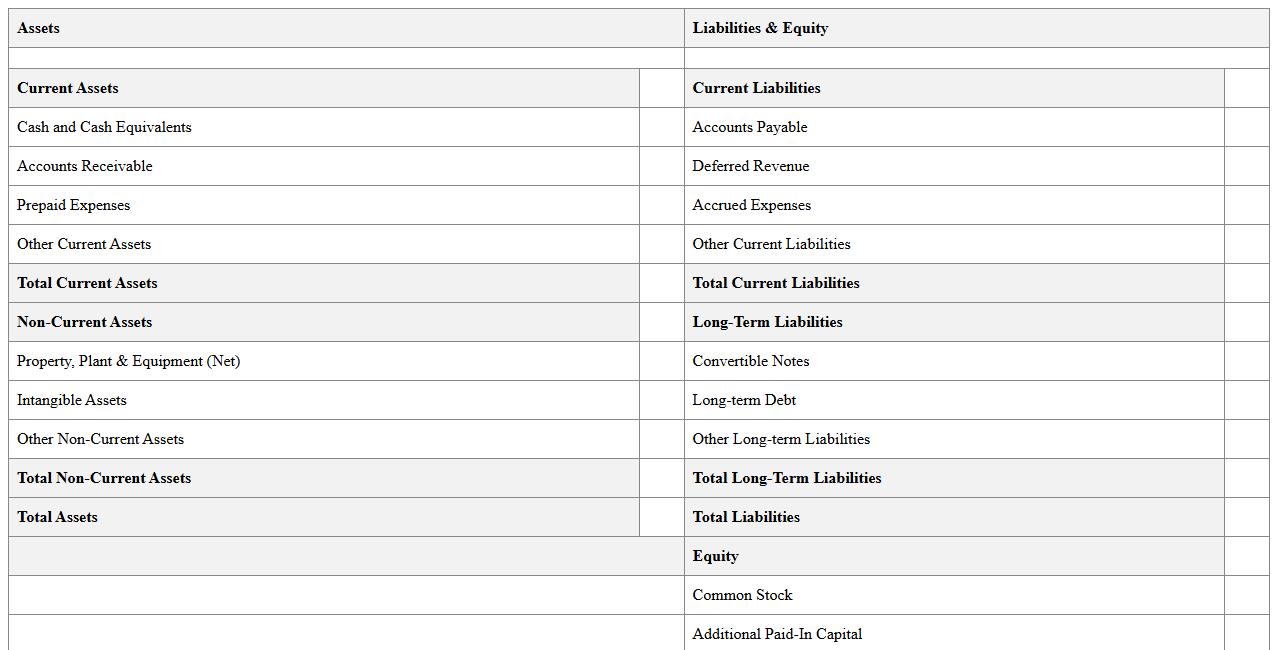 | Assets | | Liabilities & Equity | |
|---|---|---|---|
| | | | |
| **Current Assets** | | **Current Liabilities** | |
| Cash and Cash Equivalents | | Accounts Payable | |
| Accounts Receivable | | Deferred Revenue | |
| Prepaid Expenses | | Accrued Expenses | |
| Other Current Assets | | Other Current Liabilities | |
| **Total Current Assets** | | **Total Current Liabilities** | |
| **Non-Current Assets** | | **Long-Term Liabilities** | |
| Property, Plant & Equipment (Net) | | Convertible Notes | |
| Intangible Assets | | Long-term Debt | |
| Other Non-Current Assets | | Other Long-term Liabilities | |
| **Total Non-Current Assets** | | **Total Long-Term Liabilities** | |
| **Total Assets** | | **Total Liabilities** | |
| | | **Equity** | |
| | | Common Stock | |
| | | Additional Paid-In Capital | |